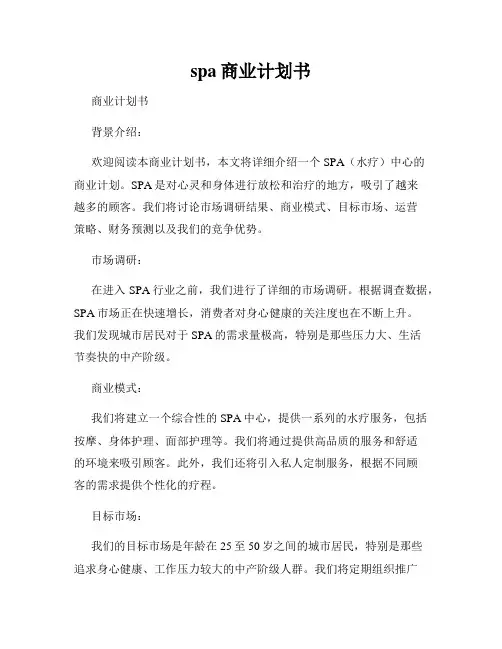 spa 商业计划书

商业计划书

背景介绍：

欢迎阅读本商业计划书，本文将详细介绍一个 SPA（水疗）中心的商业计划。SPA 是对心灵和身体进行放松和治疗的地方，吸引了越来越多的顾客。我们将讨论市场调研结果、商业模式、目标市场、运营策略、财务预测以及我们的竞争优势。

市场调研：

在进入 SPA 行业之前，我们进行了详细的市场调研。根据调查数据，SPA 市场正在快速增长，消费者对身心健康的关注度也在不断上升。我们发现城市居民对于 SPA 的需求量极高，特别是那些压力大、生活节奏快的中产阶级。

商业模式：

我们将建立一个综合性的 SPA 中心，提供一系列的水疗服务，包括按摩、身体护理、面部护理等。我们将通过提供高品质的服务和舒适的环境来吸引顾客。此外，我们还将引入私人定制服务，根据不同顾客的需求提供个性化的疗程。

目标市场：

我们的目标市场是年龄在 25 至 50 岁之间的城市居民，特别是那些追求身心健康、工作压力较大的中产阶级人群。我们将定期组织推广